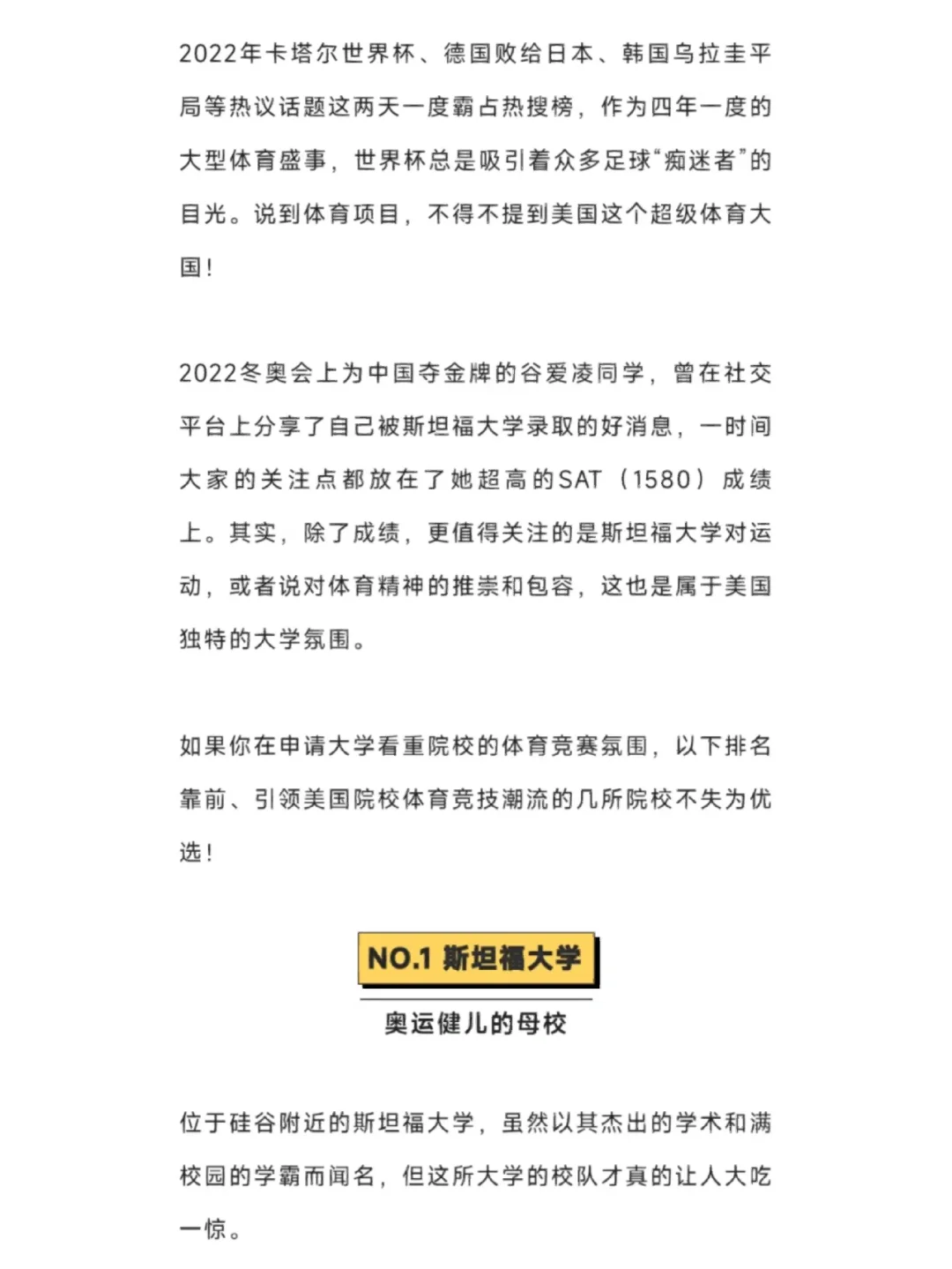 2022年卡塔尔世界杯、德国败给日本、韩国乌拉圭平局等热议话题这两天一度霸占热搜榜，作为四年一度的大型体育盛事，世界杯总是吸引着众多足球“痴迷者”的目光。说到体育项目，不得不提到美国这个超级体育大国！

2022冬奥会上为中国夺金牌的谷爱凌同学，曾在社交平台上分享了自己被斯坦福大学录取的好消息，一时间大家的关注点都放在了她超高的SAT（1580）成绩上。其实，除了成绩，更值得关注的是斯坦福大学对运动，或者说对体育精神的推崇和包容，这也是属于美国独特的大学氛围。

如果你在申请大学看重院校的体育竞赛氛围，以下排名靠前、引领美国院校体育竞技潮流的几所院校不失为优选！

NO.1 斯坦福大学

奥运健儿的母校

位于硅谷附近的斯坦福大学，虽然以其杰出的学术和满校园的学霸而闻名，但这所大学的校队才真的让人大吃一惊。